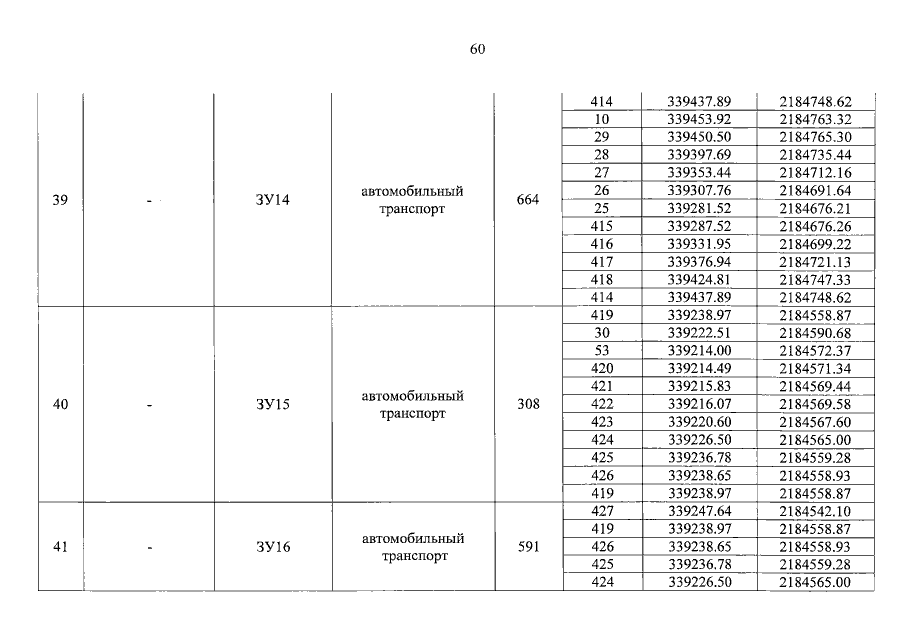 60

| | | | | | | | |
|---|---|---|---|---|---|---|---|
| 39 | - | ЗУ14 | автомобильный транспорт | 664 | 414 | 339437.89 | 2184748.62 |
| | | | | | 10 | 339453.92 | 2184763.32 |
| | | | | | 29 | 339450.50 | 2184765.30 |
| | | | | | 28 | 339397.69 | 2184735.44 |
| | | | | | 27 | 339353.44 | 2184712.16 |
| | | | | | 26 | 339307.76 | 2184691.64 |
| | | | | | 25 | 339281.52 | 2184676.21 |
| | | | | | 415 | 339287.52 | 2184676.26 |
| | | | | | 416 | 339331.95 | 2184699.22 |
| | | | | | 417 | 339376.94 | 2184721.13 |
| | | | | | 418 | 339424.81 | 2184747.33 |
| | | | | | 414 | 339437.89 | 2184748.62 |
| 40 | - | ЗУ15 | автомобильный транспорт | 308 | 419 | 339238.97 | 2184558.87 |
| | | | | | 30 | 339222.51 | 2184590.68 |
| | | | | | 53 | 339214.00 | 2184572.37 |
| | | | | | 420 | 339214.49 | 2184571.34 |
| | | | | | 421 | 339215.83 | 2184569.44 |
| | | | | | 422 | 339216.07 | 2184569.58 |
| | | | | | 423 | 339220.60 | 2184567.60 |
| | | | | | 424 | 339226.50 | 2184565.00 |
| | | | | | 425 | 339236.78 | 2184559.28 |
| | | | | | 426 | 339238.65 | 2184558.93 |
| | | | | | 419 | 339238.97 | 2184558.87 |
| 41 | - | ЗУ16 | автомобильный транспорт | 591 | 427 | 339247.64 | 2184542.10 |
| | | | | | 419 | 339238.97 | 2184558.87 |
| | | | | | 426 | 339238.65 | 2184558.93 |
| | | | | | 425 | 339236.78 | 2184559.28 |
| | | | | | 424 | 339226.50 | 2184565.00 |